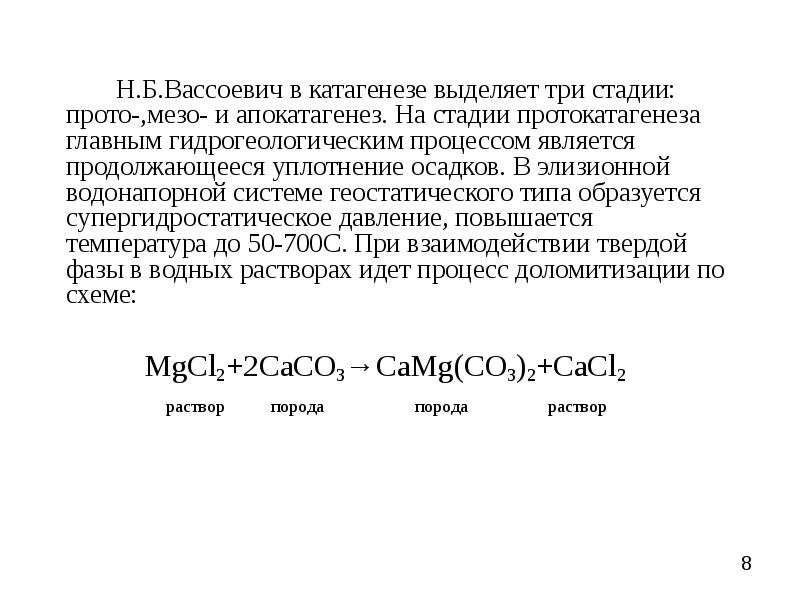 Н.Б.Вассоевич в катагенезе выделяет три стадии: прото-,мезо- и апокатагенез. На стадии протокатагенеза главным гидрогеологическим процессом является продолжающееся уплотнение осадков. В элизионной водонапорной системе геостатического типа образуется супергидростатическое давление, повышается температура до 50-700С. При взаимодействии твердой фазы в водных растворах идет процесс доломитизации по схеме:

$MgCl_2+2CaCO_3 \rightarrow CaMg(CO_3)_2+CaCl_2$

раствор порода порода раствор

8